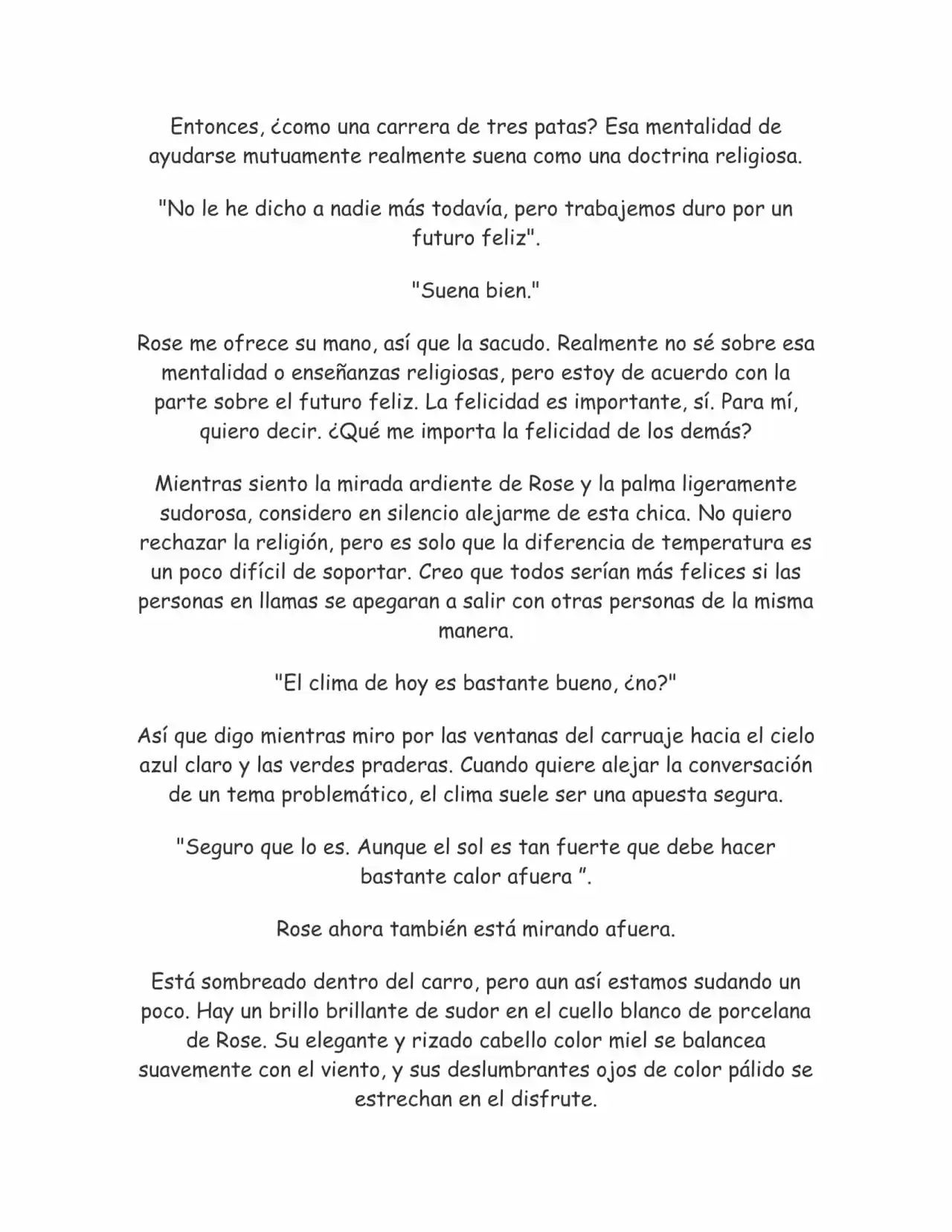 Entonces, ¿como una carrera de tres patas? Esa mentalidad de ayudarse mutuamente realmente suena como una doctrina religiosa.

"No le he dicho a nadie más todavía, pero trabajemos duro por un futuro feliz".

"Suena bien."

Rose me ofrece su mano, así que la sacudo. Realmente no sé sobre esa mentalidad o enseñanzas religiosas, pero estoy de acuerdo con la parte sobre el futuro feliz. La felicidad es importante, sí. Para mí, quiero decir. ¿Qué me importa la felicidad de los demás?

Mientras siento la mirada ardiente de Rose y la palma ligeramente sudorosa, considero en silencio alejarme de esta chica. No quiero rechazar la religión, pero es solo que la diferencia de temperatura es un poco difícil de soportar. Creo que todos serían más felices si las personas en llamas se apegaran a salir con otras personas de la misma manera.

"El clima de hoy es bastante bueno, ¿no?"

Así que digo mientras miro por las ventanas del carruaje hacia el cielo azul claro y las verdes praderas. Cuando quiere alejar la conversación de un tema problemático, el clima suele ser una apuesta segura.

"Seguro que lo es. Aunque el sol es tan fuerte que debe hacer bastante calor afuera ".

Rose ahora también está mirando afuera.

Está sombreado dentro del carro, pero aun así estamos sudando un poco. Hay un brillo brillante de sudor en el cuello blanco de porcelana de Rose. Su elegante y rizado cabello color miel se balancea suavemente con el viento, y sus deslumbrantes ojos de color pálido se estrechan en el disfrute.